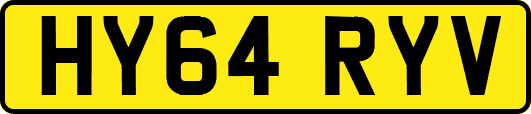 HY64 RYV